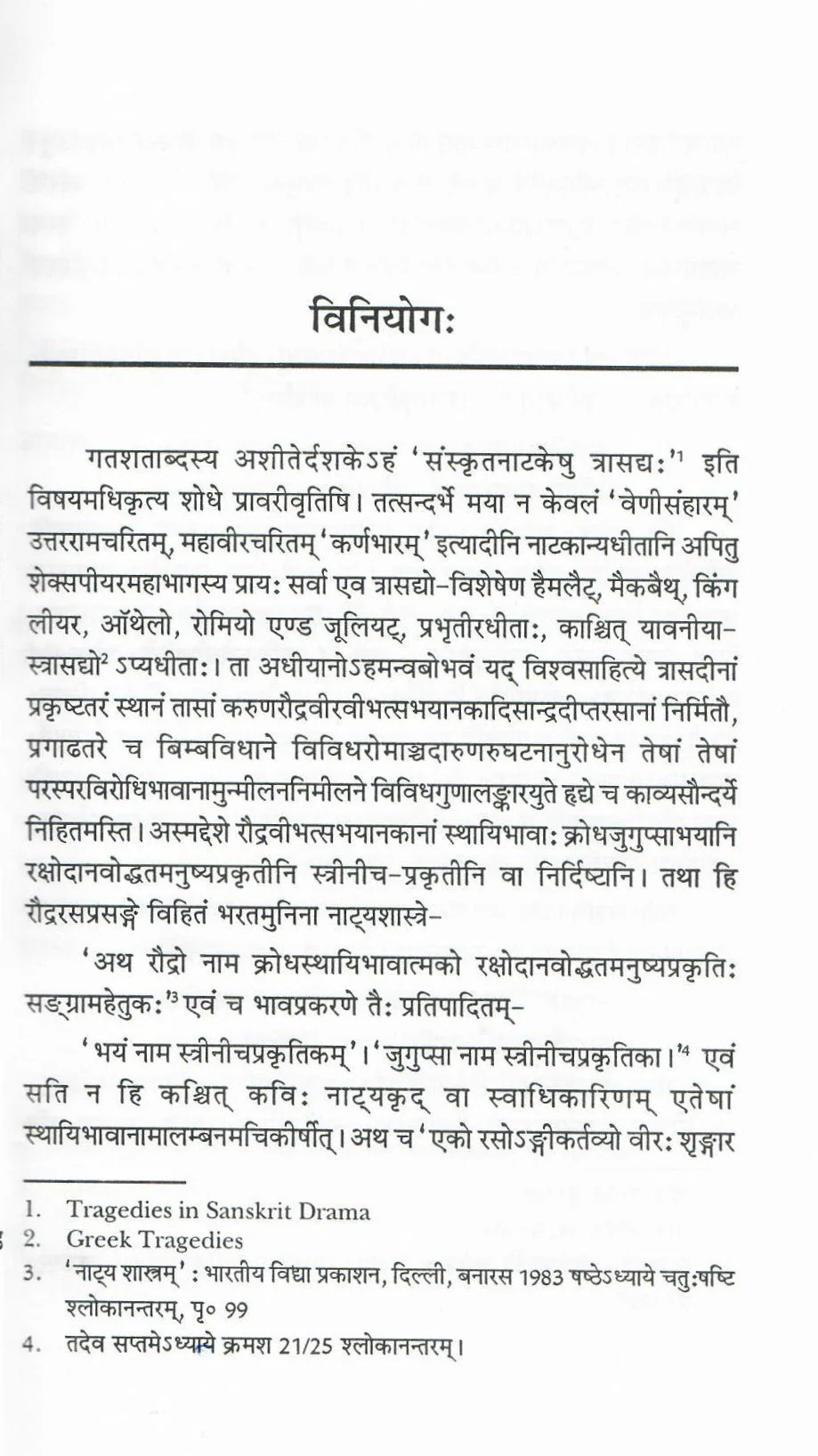 विनियोगः

गतशताब्दस्य अशीतेर्दशकेऽहं 'संस्कृतनाटकेषु त्रासद्यः'$^{1}$ इति विषयमधिकृत्य शोधे प्रावरीवृतिषि। तत्सन्दर्भे मया न केवलं 'वेणीसंहारम्' उत्तररामचरितम्, महावीरचरितम् 'कर्णभारम्' इत्यादीनि नाटकान्यधीतानि अपितु शेक्सपीयरमहाभागस्य प्रायः सर्वा एव त्रासद्यो-विशेषेण हैमलैट्, मैकबैथ्, किंग लीयर, ऑथेलो, रोमियो एण्ड जूलियट्, प्रभृतीरधीताः, काश्चित् यावनीया-स्त्रासद्यो$^{2}$ ऽप्यधीताः। ता अधीयानोऽहमन्वबोभवं यद् विश्वसाहित्ये त्रासदीनां प्रकृष्टतरं स्थानं तासां करुणरौद्रवीरवीभत्सभयानकादिसान्द्रदीप्तरसानां निर्मितौ, प्रगाढतरे च बिम्बविधाने विविधरोमाञ्चदारुणरुघटनानुरोधेन तेषां तेषां परस्परविरोधिभावानामुन्मीलननिमीलने विविधगुणालङ्कारयुते हृद्ये च काव्यसौन्दर्ये निहितमस्ति। अस्मद्देशे रौद्रवीभत्सभयानकानां स्थायिभावाः क्रोधजुगुप्साभयानि रक्षोदानवोद्धतमनुष्यप्रकृतीनि स्त्रीनीच-प्रकृतीनि वा निर्दिष्टानि। तथा हि रौद्ररसप्रसङ्गे विहितं भरतमुनिना नाट्यशास्त्रे-

'अथ रौद्रो नाम क्रोधस्थायिभावात्मको रक्षोदानवोद्धतमनुष्यप्रकृतिः सङ्ग्रामहेतुकः'$^{3}$ एवं च भावप्रकरणे तैः प्रतिपादितम्-

'भयं नाम स्त्रीनीचप्रकृतिकम्'। 'जुगुप्सा नाम स्त्रीनीचप्रकृतिका।'$^{4}$ एवं सति न हि कश्चित् कविः नाट्यकृद् वा स्वाधिकारिणम् एतेषां स्थायिभावानामालम्बनमचिकीर्षीत्। अथ च 'एको रसोऽङ्गीकर्तव्यो वीरः शृङ्गार

1. Tragedies in Sanskrit Drama
2. Greek Tragedies
3. 'नाट्य शास्त्रम्' : भारतीय विद्या प्रकाशन, दिल्ली, बनारस 1983 षष्ठेऽध्याये चतुःषष्टि श्लोकानन्तरम्, पृ० 99
4. तदेव सप्तमेऽध्याये क्रमश 21/25 श्लोकानन्तरम्।